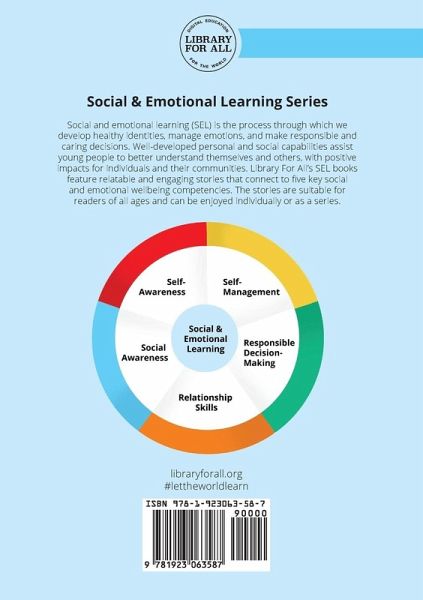 DIGITAL EDUCATION
LIBRARY
FOR ALL
FOR THE WORLD

Social & Emotional Learning Series

Social and emotional learning (SEL) is the process through which we develop healthy identities, manage emotions, and make responsible and caring decisions. Well-developed personal and social capabilities assist young people to better understand themselves and others, with positive impacts for individuals and their communities. Library For All's SEL books feature relatable and engaging stories that connect to five key social and emotional wellbeing competencies. The stories are suitable for readers of all ages and can be enjoyed individually or as a series.

Self-Awareness

Self-Management

Social & Emotional Learning

Social Awareness

Responsible Decision-Making

Relationship Skills

libraryforall.org
#lettheworldlearn

ISBN 978-1-923063-58-7

90000

9 781923 063587